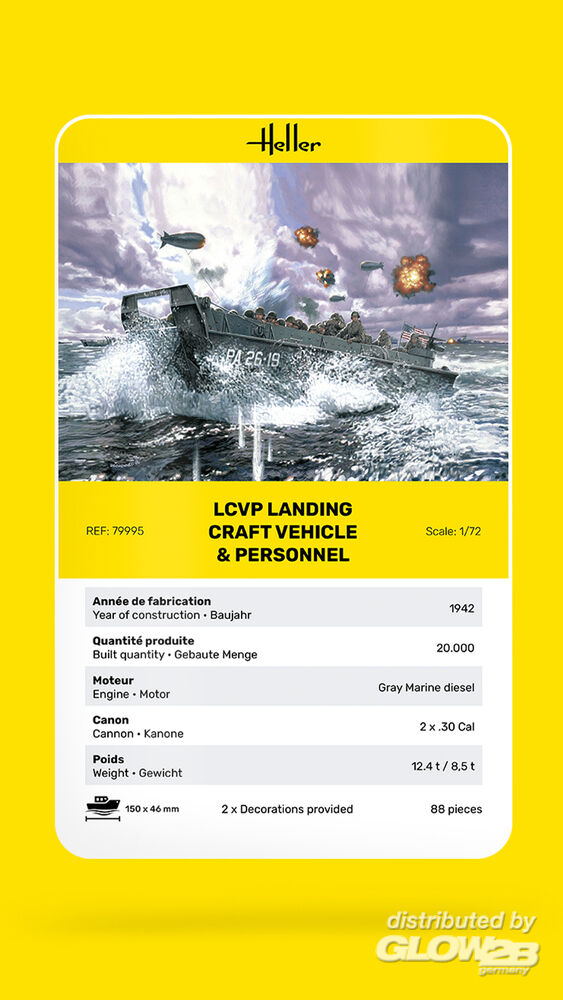 Heller

PA 26-19

REF: 79995

LCVP LANDING CRAFT VEHICLE & PERSONNEL

Scale: 1/72

| | |
|---|---|
| **Année de fabrication** Year of construction • Baujahr | 1942 |
| **Quantité produite** Built quantity • Gebaute Menge | 20.000 |
| **Moteur** Engine • Motor | Gray Marine diesel |
| **Canon** Cannon • Kanone | 2 x .30 Cal |
| **Poids** Weight • Gewicht | 12.4 t / 8,5 t |

150 x 46 mm   2 x Decorations provided   88 pieces

distributed by GLOW2B germany